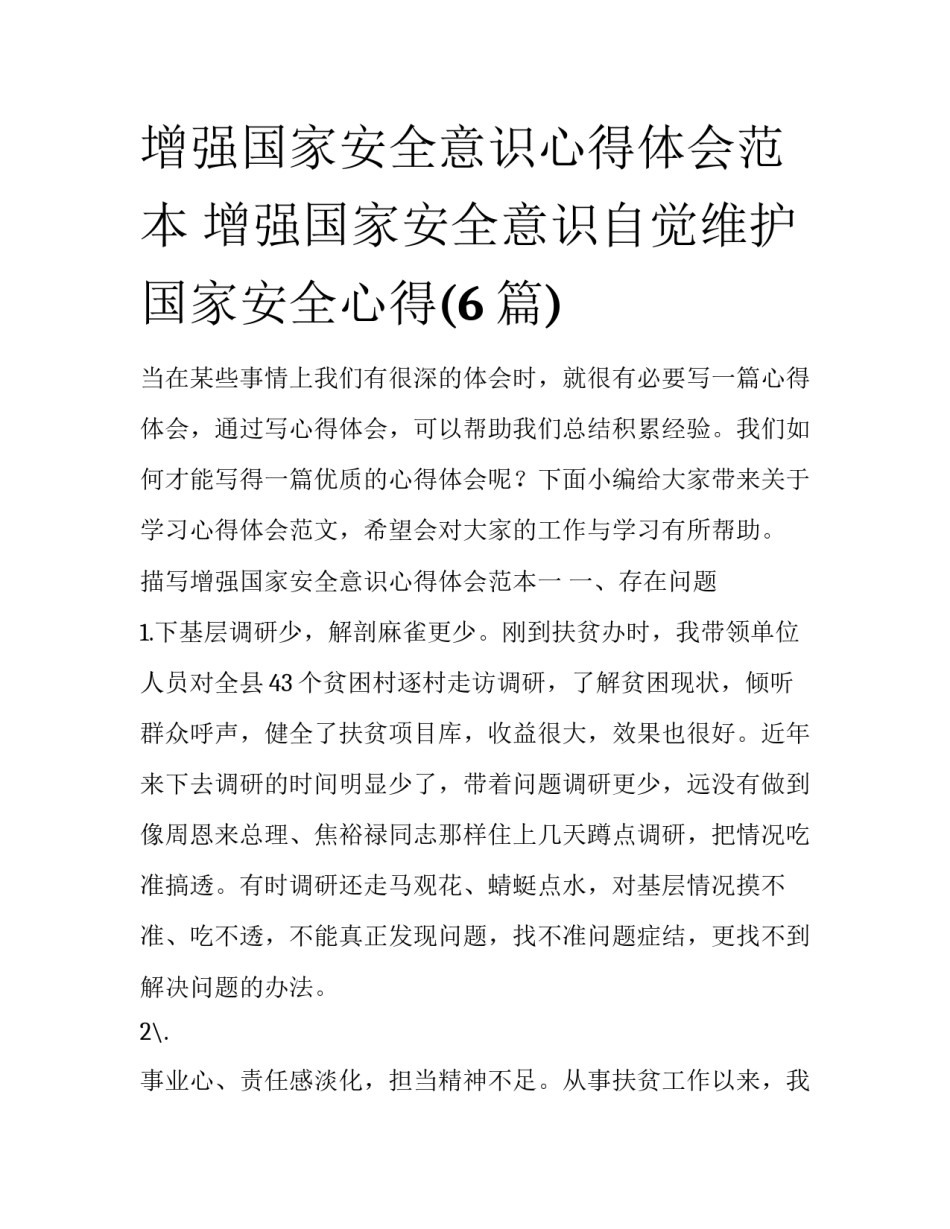 增强国家安全意识心得体会范本 增强国家安全意识自觉维护国家安全心得(6 篇)

当在某些事情上我们有很深的体会时，就很有必要写一篇心得体会，通过写心得体会，可以帮助我们总结积累经验。我们如何才能写得一篇优质的心得体会呢？下面小编给大家带来关于学习心得体会范文，希望会对大家的工作与学习有所帮助。

描写增强国家安全意识心得体会范本一 一、存在问题

1.下基层调研少，解剖麻雀更少。刚到扶贫办时，我带领单位人员对全县 43 个贫困村逐村走访调研，了解贫困现状，倾听群众呼声，健全了扶贫项目库，收益很大，效果也很好。近年来下去调研的时间明显少了，带着问题调研更少，远没有做到像周恩来总理、焦裕禄同志那样住上几天蹲点调研，把情况吃准搞透。有时调研还走马观花、蜻蜓点水，对基层情况摸不准、吃不透，不能真正发现问题，找不准问题症结，更找不到解决问题的办法。

2\.

事业心、责任感淡化，担当精神不足。从事扶贫工作以来，我